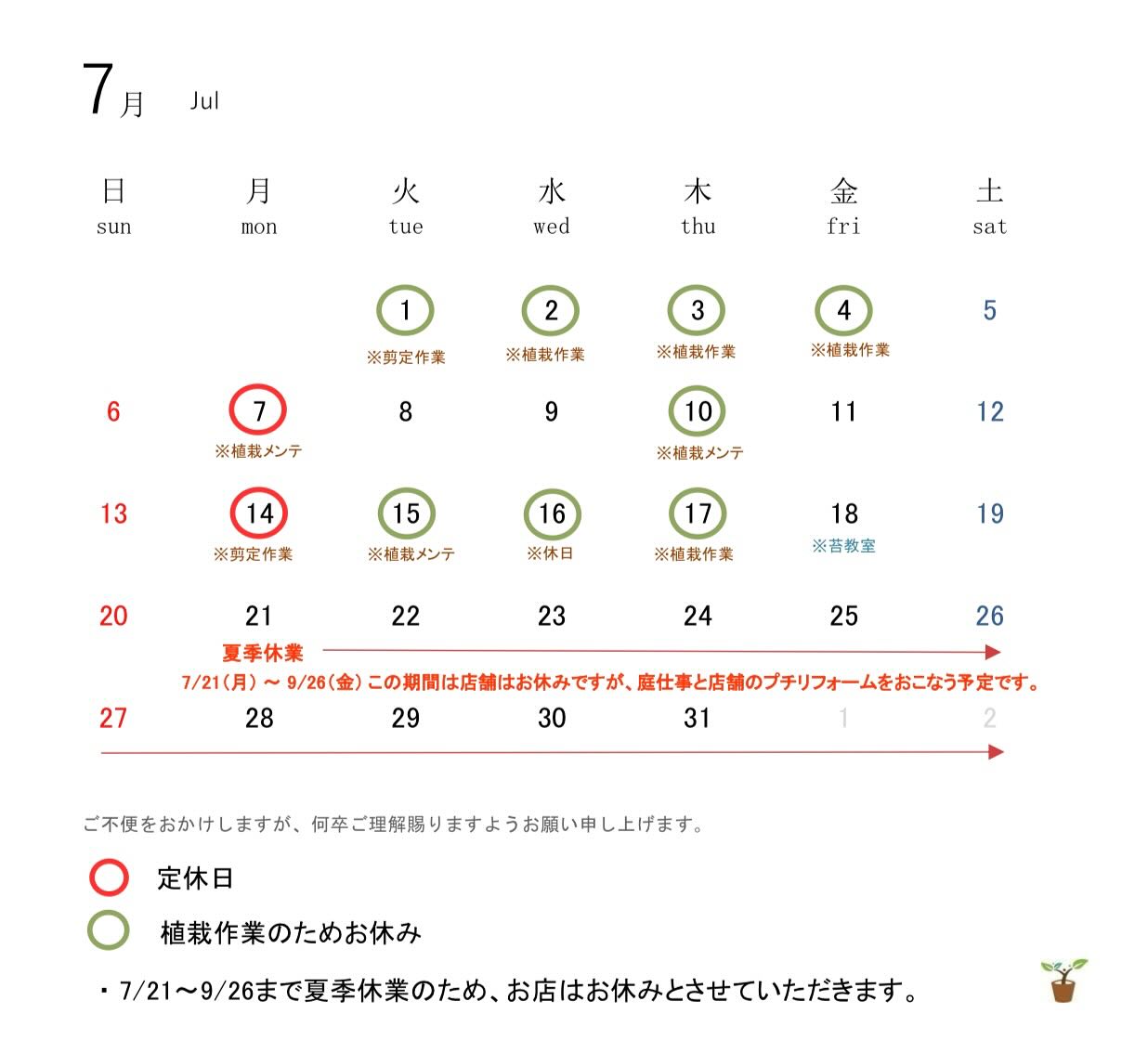 7月 Jul

| 日 sun | 月 mon | 火 tue | 水 wed | 木 thu | 金 fri | 土 sat |
|---|---|---|---|---|---|---|
| | | 1 ※剪定作業 | 2 ※植栽作業 | 3 ※植栽作業 | 4 ※植栽作業 | 5 |
| 6 | 7 ※植栽メンテ | 8 | 9 | 10 ※植栽メンテ | 11 | 12 |
| 13 | 14 ※剪定作業 | 15 ※植栽メンテ | 16 ※休日 | 17 ※植栽作業 | 18 ※苔教室 | 19 |
| 20 | 21 | 22 | 23 | 24 | 25 | 26 |
| 27 | 28 | 29 | 30 | 31 | 1 | 2 |

夏季休業

7/21（月）～ 9/26（金）この期間は店舗はお休みですが、庭仕事と店舗のプチリフォームをおこなう予定です。

ご不便をおかけしますが、何卒ご理解賜りますようお願い申し上げます。

定休日

植栽作業のためお休み

・7/21～9/26まで夏季休業のため、お店はお休みとさせていただきます。